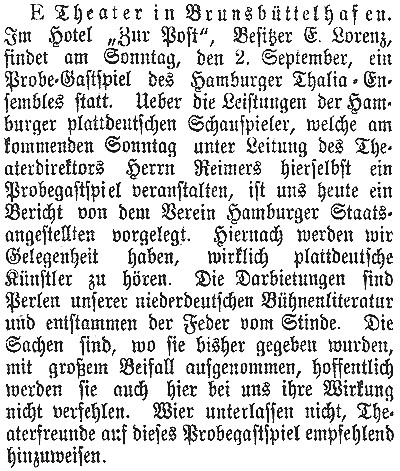 E Theater in Brunsbüttelhafen. Im Hotel „Zur Post“, Besitzer E. Lorenz, findet am Sonntag, den 2. September, ein Probe-Gastspiel des Hamburger Thalia-Ensembles statt. Ueber die Leistungen der Hamburger plattdeutschen Schauspieler, welche am kommenden Sonntag unter Leitung des Theaterdirektors Herrn Reimers hierselbst ein Probegastspiel veranstalten, ist uns heute ein Bericht von dem Verein Hamburger Staatsangestellten vorgelegt. Hiernach werden wir Gelegenheit haben, wirklich plattdeutsche Künstler zu hören. Die Darbietungen sind Perlen unserer niederdeutschen Bühnenliteratur und entstammen der Feder vom Stinde. Die Sachen sind, wo sie bisher gegeben wurden, mit großem Beifall aufgenommen, hoffentlich werden sie auch hier bei uns ihre Wirkung nicht verfehlen. Wier unterlassen nicht, Theaterfreunde auf dieses Probegastspiel empfehlend hinzuweisen.